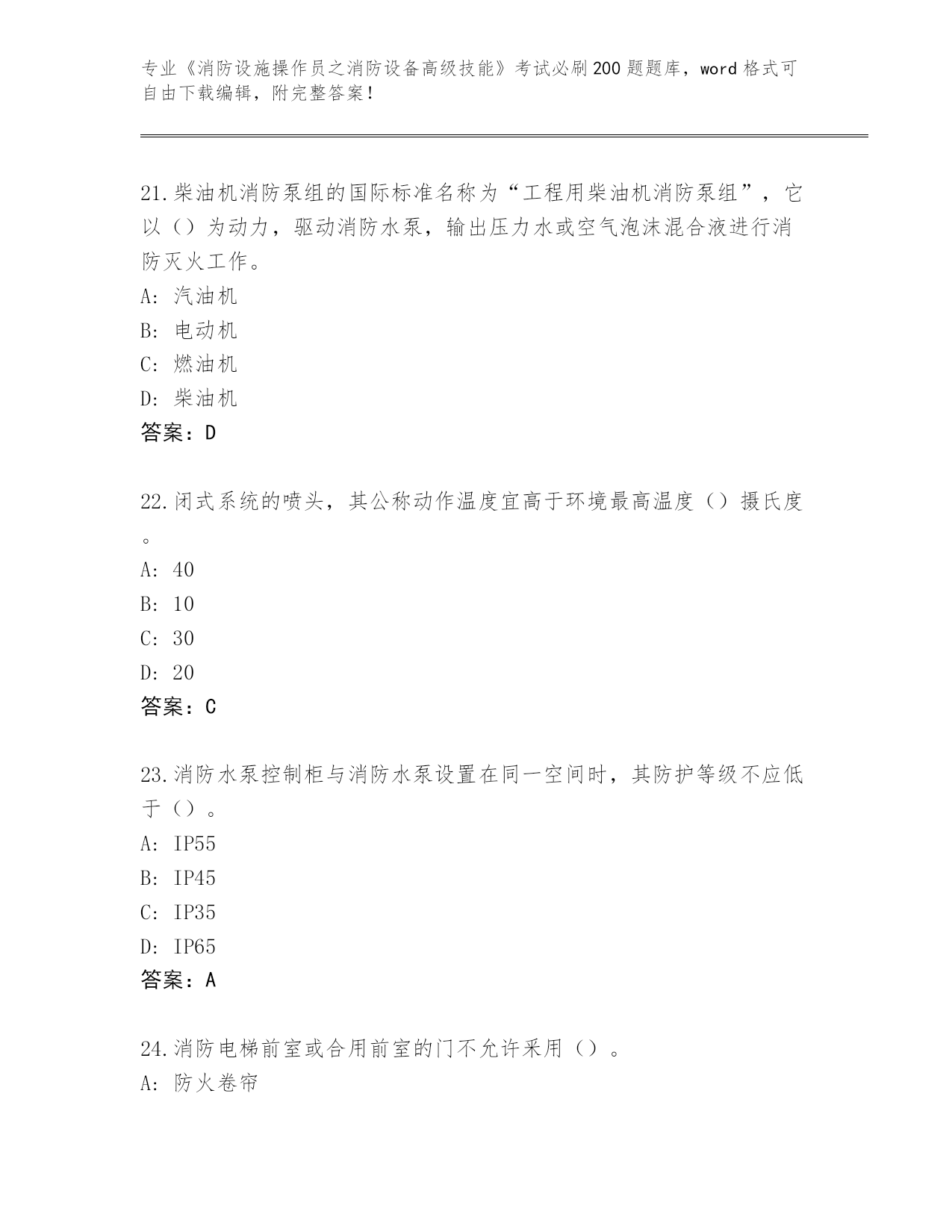 专业《消防设施操作员之消防设备高级技能》考试必刷200题题库，word格式可自由下载编辑，附完整答案！

21.柴油机消防泵组的国际标准名称为“工程用柴油机消防泵组”，它以（）为动力，驱动消防水泵，输出压力水或空气泡沫混合液进行消防灭火工作。
A: 汽油机
B: 电动机
C: 燃油机
D: 柴油机
答案：D

22.闭式系统的喷头，其公称动作温度宜高于环境最高温度（）摄氏度。
A: 40
B: 10
C: 30
D: 20
答案：C

23.消防水泵控制柜与消防水泵设置在同一空间时，其防护等级不应低于（）。
A: IP55
B: IP45
C: IP35
D: IP65
答案：A

24.消防电梯前室或合用前室的门不允许采用（）。
A: 防火卷帘